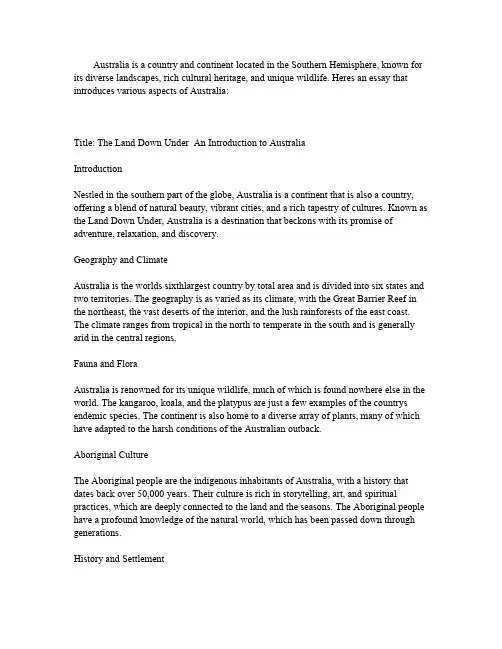 Australia is a country and continent located in the Southern Hemisphere, known for its diverse landscapes, rich cultural heritage, and unique wildlife. Heres an essay that introduces various aspects of Australia:

Title: The Land Down Under  An Introduction to Australia

Introduction

Nestled in the southern part of the globe, Australia is a continent that is also a country, offering a blend of natural beauty, vibrant cities, and a rich tapestry of cultures. Known as the Land Down Under, Australia is a destination that beckons with its promise of adventure, relaxation, and discovery.

Geography and Climate

Australia is the worlds sixthlargest country by total area and is divided into six states and two territories. The geography is as varied as its climate, with the Great Barrier Reef in the northeast, the vast deserts of the interior, and the lush rainforests of the east coast. The climate ranges from tropical in the north to temperate in the south and is generally arid in the central regions.

Fauna and Flora

Australia is renowned for its unique wildlife, much of which is found nowhere else in the world. The kangaroo, koala, and the platypus are just a few examples of the countrys endemic species. The continent is also home to a diverse array of plants, many of which have adapted to the harsh conditions of the Australian outback.

Aboriginal Culture

The Aboriginal people are the indigenous inhabitants of Australia, with a history that dates back over 50,000 years. Their culture is rich in storytelling, art, and spiritual practices, which are deeply connected to the land and the seasons. The Aboriginal people have a profound knowledge of the natural world, which has been passed down through generations.

History and Settlement